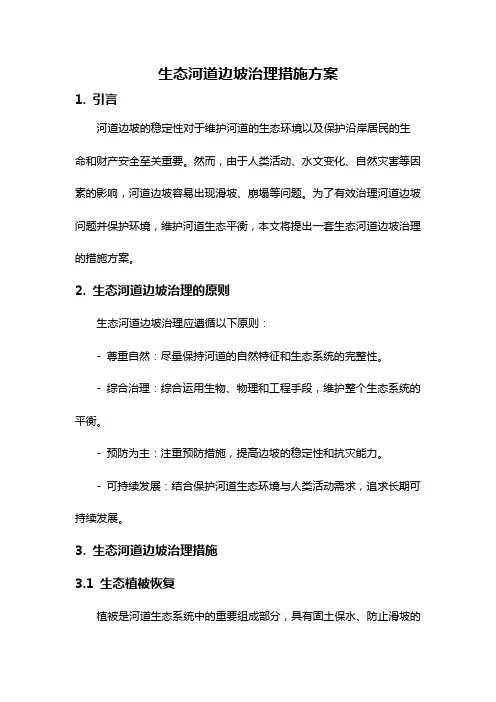 生态河道边坡治理措施方案

1. 引言

河道边坡的稳定性对于维护河道的生态环境以及保护沿岸居民的生命和财产安全至关重要。然而，由于人类活动、水文变化、自然灾害等因素的影响，河道边坡容易出现滑坡、崩塌等问题。为了有效治理河道边坡问题并保护环境，维护河道生态平衡，本文将提出一套生态河道边坡治理的措施方案。

2. 生态河道边坡治理的原则

生态河道边坡治理应遵循以下原则：

- 尊重自然：尽量保持河道的自然特征和生态系统的完整性。

- 综合治理：综合运用生物、物理和工程手段，维护整个生态系统的平衡。

- 预防为主：注重预防措施，提高边坡的稳定性和抗灾能力。

- 可持续发展：结合保护河道生态环境与人类活动需求，追求长期可持续发展。

3. 生态河道边坡治理措施

3.1 生态植被恢复

植被是河道生态系统中的重要组成部分，具有固土保水、防止滑坡的